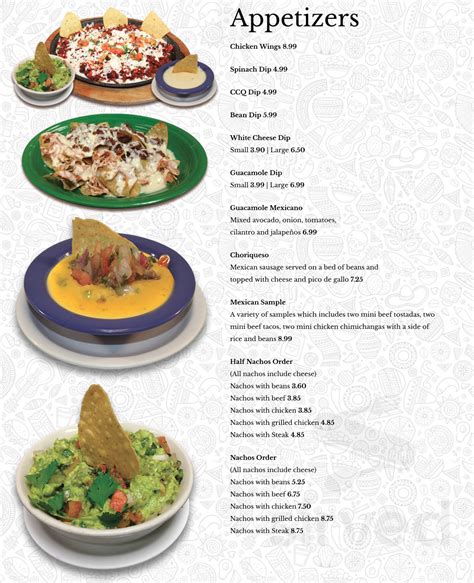 Appetizers

Chicken Wings 8.99

Spinach Dip 4.99

CCQ Dip 4.99

Bean Dip 5.99

White Cheese Dip
Small 3.90 | Large 6.50

Guacamole Dip
Small 3.99 | Large 6.99

Guacamole Mexicano
Mixed avocado, onion, tomatoes, cilantro and jalapeños 6.99

Choriqueso
Mexican sausage served on a bed of beans and topped with cheese and pico de gallo 7.25

Mexican Sample
A variety of samples which includes two mini beef tostadas, two mini beef tacos, two mini chicken chimichangas with a side of rice and beans 8.99

Half Nachos Order
(All nachos include cheese)
Nachos with beans 3.60
Nachos with beef 3.85
Nachos with chicken 3.85
Nachos with grilled chicken 4.85
Nachos with Steak 4.85

Nachos Order
(All nachos include cheese)
Nachos with beans 5.25
Nachos with beef 6.75
Nachos with chicken 7.50
Nachos with grilled chicken 8.75
Nachos with Steak 8.75